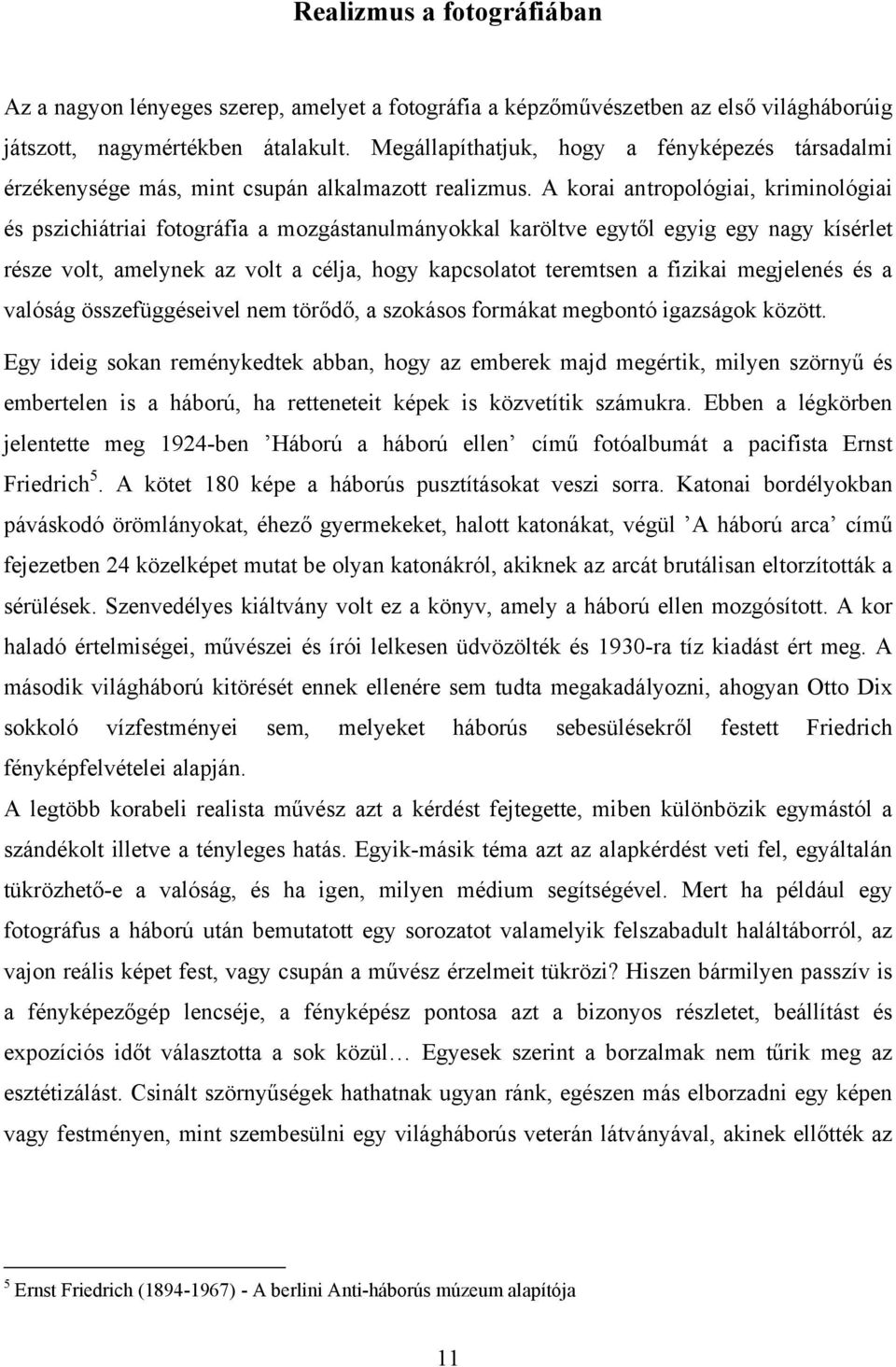 Realizmus a fotográfiában

Az a nagyon lényeges szerep, amelyet a fotográfia a képzőművészetben az első világháborúig játszott, nagymértékben átalakult. Megállapíthatjuk, hogy a fényképezés társadalmi érzékenysége más, mint csupán alkalmazott realizmus. A korai antropológiai, kriminológiai és pszichiátriai fotográfia a mozgástanulmányokkal karöltve egytől egyig egy nagy kísérlet része volt, amelynek az volt a célja, hogy kapcsolatot teremtsen a fizikai megjelenés és a valóság összefüggéseivel nem törődő, a szokásos formákat megbontó igazságok között.

Egy ideig sokan reménykedtek abban, hogy az emberek majd megértik, milyen szörnyű és embertelen is a háború, ha retteneteit képek is közvetítik számukra. Ebben a légkörben jelentette meg 1924-ben ’Háború a háború ellen’ című fotóalbumát a pacifista Ernst Friedrich$^5$. A kötet 180 képe a háborús pusztításokat veszi sorra. Katonai bordélyokban páváskodó örömlányokat, éhező gyermekeket, halott katonákat, végül ’A háború arca’ című fejezetben 24 közelképet mutat be olyan katonákról, akiknek az arcát brutálisan eltorzították a sérülések. Szenvedélyes kiáltvány volt ez a könyv, amely a háború ellen mozgósított. A kor haladó értelmiségei, művészei és írói lelkesen üdvözölték és 1930-ra tíz kiadást ért meg. A második világháború kitörését ennek ellenére sem tudta megakadályozni, ahogyan Otto Dix sokkoló vízfestményei sem, melyeket háborús sebesülésekről festett Friedrich fényképfelvételei alapján.

A legtöbb korabeli realista művész azt a kérdést fejtegette, miben különbözik egymástól a szándékolt illetve a tényleges hatás. Egyik-másik téma azt az alapkérdést veti fel, egyáltalán tükrözhető-e a valóság, és ha igen, milyen médium segítségével. Mert ha például egy fotográfus a háború után bemutatott egy sorozatot valamelyik felszabadult haláltáborról, az vajon reális képet fest, vagy csupán a művész érzelmeit tükrözi? Hiszen bármilyen passzív is a fényképezőgép lencséje, a fényképész pontosa azt a bizonyos részletet, beállítást és expozíciós időt választotta a sok közül… Egyesek szerint a borzalmak nem tűrik meg az esztétizálást. Csinált szörnyűségek hathatnak ugyan ránk, egészen más elborzadni egy képen vagy festményen, mint szembesülni egy világháborús veterán látványával, akinek ellőtték az

$^5$ Ernst Friedrich (1894-1967) - A berlini Anti-háborús múzeum alapítója

11